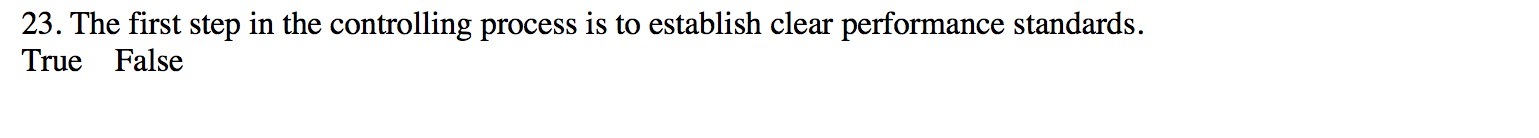 23. The first step in the controlling process is to establish clear performance standards.
True False